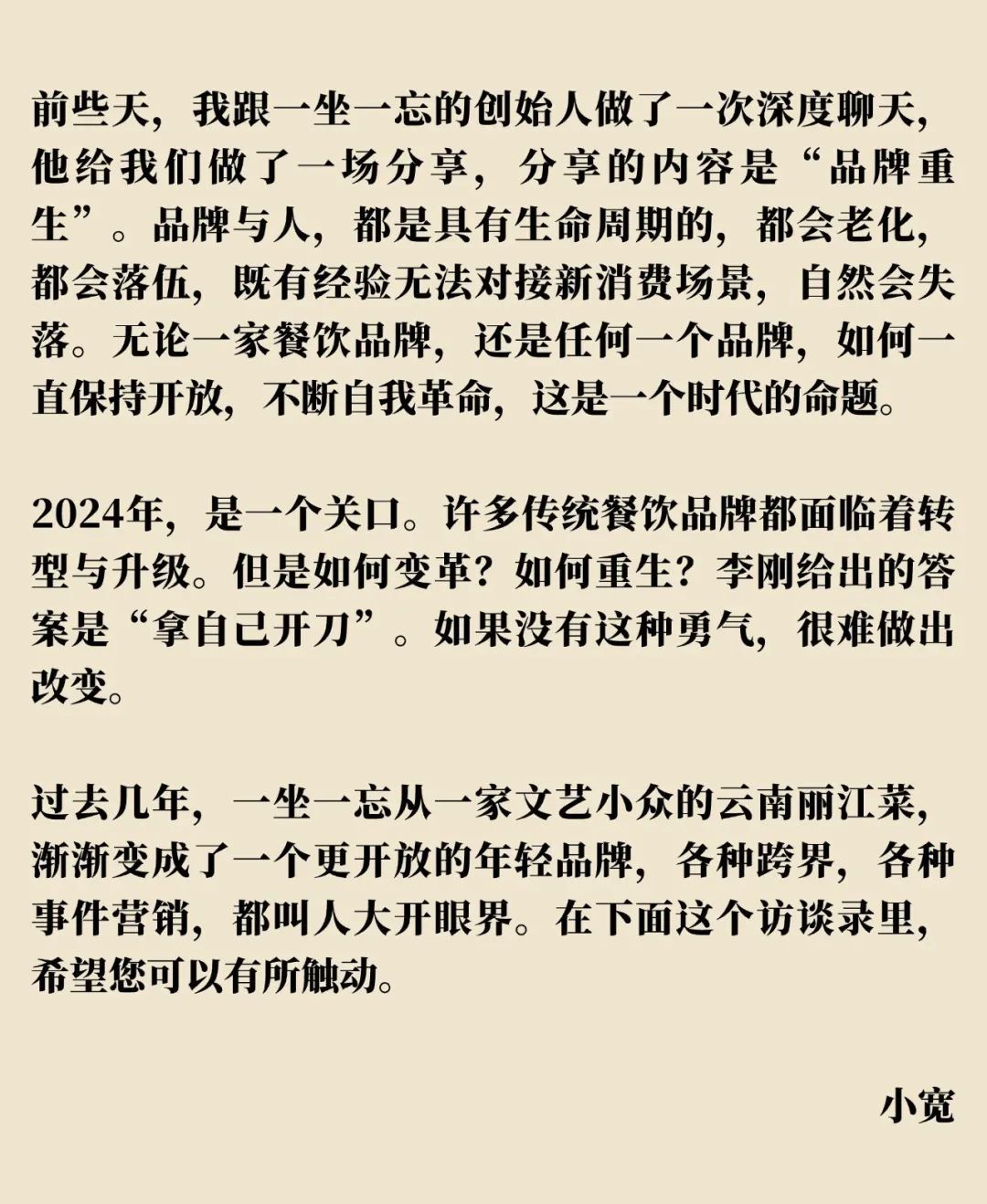 前些天，我跟一坐一忘的创始人做了一次深度聊天，他给我们做了一场分享，分享的内容是“品牌重生”。品牌与人，都是具有生命周期的，都会老化，都会落伍，既有经验无法对接新消费场景，自然会失落。无论一家餐饮品牌，还是任何一个品牌，如何一直保持开放，不断自我革命，这是一个时代的命题。

2024年，是一个关口。许多传统餐饮品牌都面临着转型与升级。但是如何变革？如何重生？李刚给出的答案是“拿自己开刀”。如果没有这种勇气，很难做出改变。

过去几年，一坐一忘从一家文艺小众的云南丽江菜，渐渐变成了一个更开放的年轻品牌，各种跨界，各种事件营销，都叫人大开眼界。在下面这个访谈录里，希望您可以有所触动。

小宽